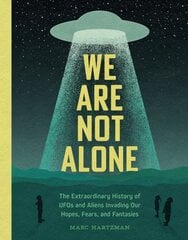 WE ARE NOT ALONE

The Extraordinary History of UFOs and Aliens Invading Our Hopes, Fears, and Fantasies

MARC HARTZMAN